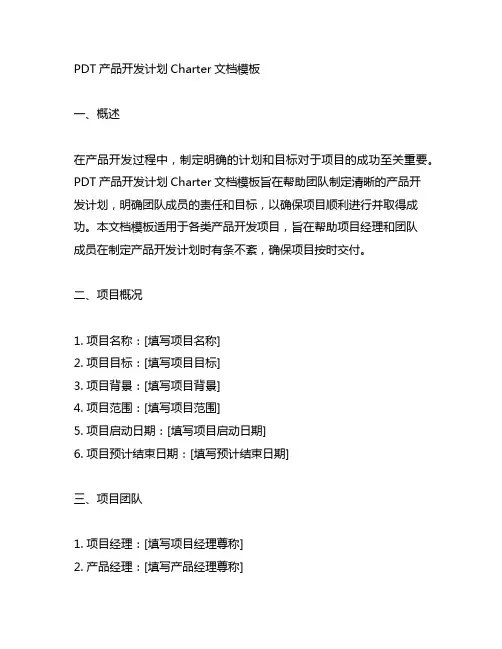 PDT 产品开发计划 Charter 文档模板

一、概述

在产品开发过程中，制定明确的计划和目标对于项目的成功至关重要。PDT 产品开发计划 Charter 文档模板旨在帮助团队制定清晰的产品开发计划，明确团队成员的责任和目标，以确保项目顺利进行并取得成功。本文档模板适用于各类产品开发项目，旨在帮助项目经理和团队成员在制定产品开发计划时有条不紊，确保项目按时交付。

二、项目概况

1. 项目名称：[填写项目名称]
2. 项目目标：[填写项目目标]
3. 项目背景：[填写项目背景]
4. 项目范围：[填写项目范围]
5. 项目启动日期：[填写项目启动日期]
6. 项目预计结束日期：[填写预计结束日期]

三、项目团队

1. 项目经理：[填写项目经理尊称]
2. 产品经理：[填写产品经理尊称]